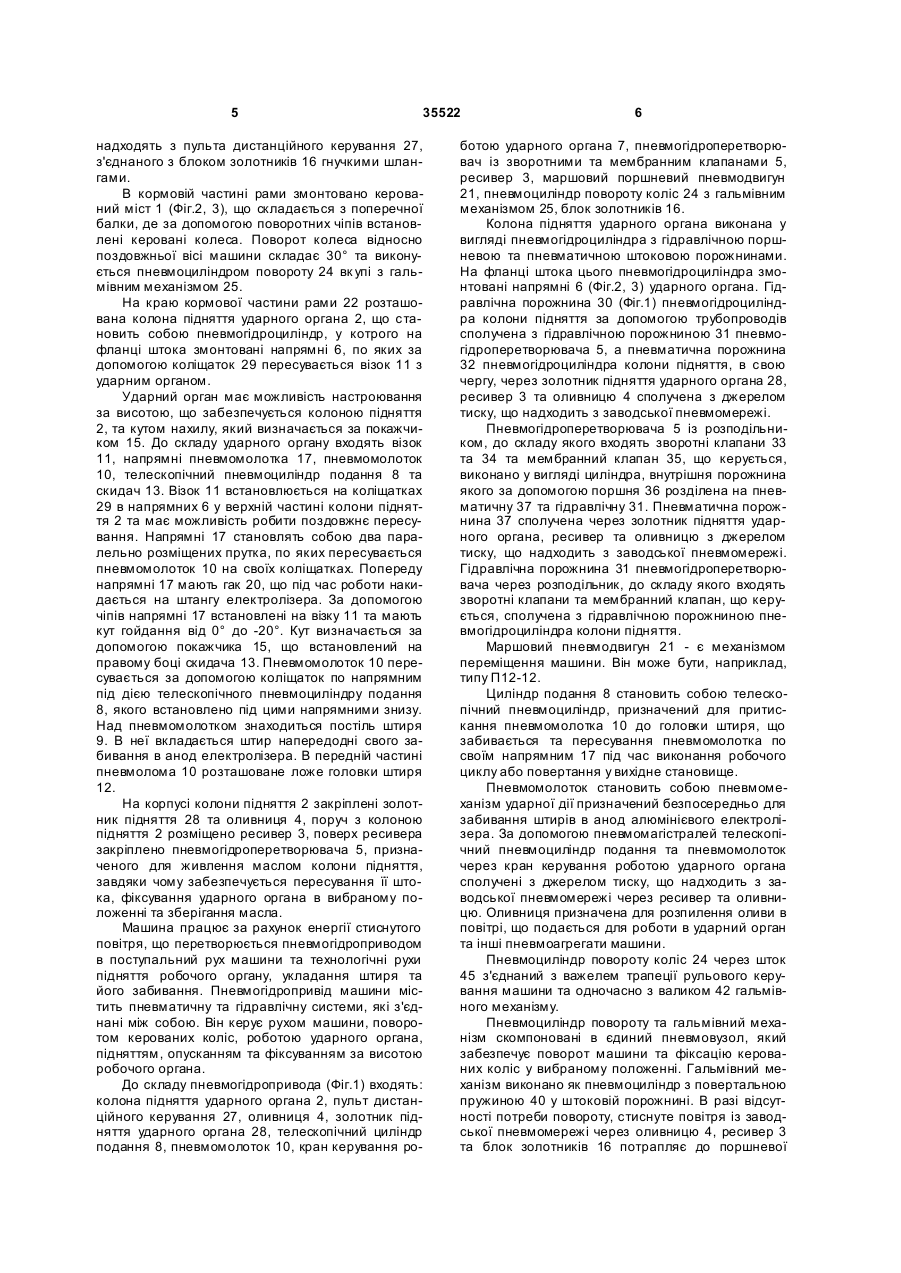 5 35522 6

надходять з пульта дистанційного керування 27, з'єднаного з блоком золотників 16 гнучкими шлангами.

В кормовій частині рами змонтовано керований міст 1 (Фіг.2, 3), що складається з поперечної балки, де за допомогою поворотних чіпів встановлені керовані колеса. Поворот колеса відносно поздовжньої вісі машини складає 30° та виконується пневмоциліндром повороту 24 вкупі з гальмівним механізмом 25.

На краю кормової частини рами 22 розташована колона підняття ударного органа 2, що становить собою пневмогідроциліндр, у котрого на фланці штока змонтовані напрямні 6, по яких за допомогою коліщаток 29 пересувається візок 11 з ударним органом.

Ударний орган має можливість настроювання за висотою, що забезпечується колоною підняття 2, та кутом нахилу, який визначається за покажчиком 15. До складу ударного органу входять візок 11, напрямні пневмомолотка 17, пневмомолоток 10, телескопічний пневмоциліндр подання 8 та скидач 13. Візок 11 встановлюється на коліщатках 29 в напрямних 6 у верхній частині колони підняття 2 та має можливість робити поздовжнє пересування. Напрямні 17 становлять собою два паралельно розміщених прутка, по яких пересувається пневмомолоток 10 на своїх коліщатках. Попереду напрямні 17 мають гак 20, що під час роботи накидається на штангу електролізера. За допомогою чіпів напрямні 17 встановлені на візку 11 та мають кут гойдання від 0° до -20°. Кут визначається за допомогою покажчика 15, що встановлений на правому боці скидача 13. Пневмомолоток 10 пересувається за допомогою коліщаток по напрямним під дією телескопічного пневмоциліндру подання 8, якого встановлено під цими напрямними знизу. Над пневмомолотком знаходиться постіль штиря 9. В неї вкладається штир напередодні свого забивання в анод електролізера. В передній частині пневмолома 10 розташоване ложе головки штиря 12.

На корпусі колони підняття 2 закріплені золотник підняття 28 та оливниця 4, поруч з колоною підняття 2 розміщено ресивер 3, поверх ресивера закріплено пневмогідроперетворювача 5, призначеного для живлення маслом колони підняття, завдяки чому забезпечується пересування її штока, фіксування ударного органа в вибраному положенні та зберігання масла.

Машина працює за рахунок енергії стиснутого повітря, що перетворюється пневмогідроприводом в поступальний рух машини та технологічні рухи підняття робочого органу, укладання штиря та його забивання. Пневмогідропривід машини містить пневматичну та гідравлічну системи, які з'єднані між собою. Він керує рухом машини, поворотом керованих коліс, роботою ударного органа, підняттям, опусканням та фіксуванням за висотою робочого органа.

До складу пневмогідропривода (Фіг.1) входять: колона підняття ударного органа 2, пульт дистанційного керування 27, оливниця 4, золотник підняття ударного органа 28, телескопічний циліндр подання 8, пневмомолоток 10, кран керування роботою ударного органа 7, пневмогідроперетворювач із зворотними та мембранним клапанами 5, ресивер 3, маршовий поршневий пневмодвигун 21, пневмоциліндр повороту коліс 24 з гальмівним механізмом 25, блок золотників 16.

Колона підняття ударного органа виконана у вигляді пневмогідроциліндра з гідравлічною поршневою та пневматичною штоковою порожнинами. На фланці штока цього пневмогідроциліндра змонтовані напрямні 6 (Фіг.2, 3) ударного органа. Гідравлічна порожнина 30 (Фіг.1) пневмогідроциліндра колони підняття за допомогою трубопроводів сполучена з гідравлічною порожниною 31 пневмогідроперетворювача 5, а пневматична порожнина 32 пневмогідроциліндра колони підняття, в свою чергу, через золотник підняття ударного органа 28, ресивер 3 та оливницю 4 сполучена з джерелом тиску, що надходить з заводської пневмомережі.

Пневмогідроперетворювача 5 із розподільником, до складу якого входять зворотні клапани 33 та 34 та мембранний клапан 35, що керується, виконано у вигляді циліндра, внутрішня порожнина якого за допомогою поршня 36 розділена на пневматичну 37 та гідравлічну 31. Пневматична порожнина 37 сполучена через золотник підняття ударного органа, ресивер та оливницю з джерелом тиску, що надходить з заводської пневмомережі. Гідравлічна порожнина 31 пневмогідроперетворювача через розподільник, до складу якого входять зворотні клапани та мембранний клапан, що керується, сполучена з гідравлічною порожниною пневмогідроциліндра колони підняття.

Маршовий пневмодвигун 21 - є механізмом переміщення машини. Він може бути, наприклад, типу П12-12.

Циліндр подання 8 становить собою телескопічний пневмоциліндр, призначений для притискання пневмомолотка 10 до головки штиря, що забивається та пересування пневмомолотка по своїм напрямним 17 під час виконання робочого циклу або повертання у вихідне становище.

Пневмомолоток становить собою пневмомеханізм ударної дії призначений безпосередньо для забивання штирів в анод алюмінієвого електролізера. За допомогою пневмомагістралей телескопічний пневмоциліндр подання та пневмомолоток через кран керування роботою ударного органа сполучені з джерелом тиску, що надходить з заводської пневмомережі через ресивер та оливницю. Оливниця призначена для розпилення оливи в повітрі, що подається для роботи в ударний орган та інші пневмоагрегати машини.

Пневмоциліндр повороту коліс 24 через шток 45 з'єднаний з важелем трапеції рульового керування машини та одночасно з валиком 42 гальмівного механізму.

Пневмоциліндр повороту та гальмівний механізм скомпоновані в єдиний пневмовузол, який забезпечує поворот машини та фіксацію керованих коліс у вибраному положенні. Гальмівний механізм виконано як пневмоциліндр з повертальною пружиною 40 у штоковій порожнині. В разі відсутності потреби повороту, стиснуте повітря із заводської пневмомережі через оливницю 4, ресивер 3 та блок золотників 16 потрапляє до поршневої